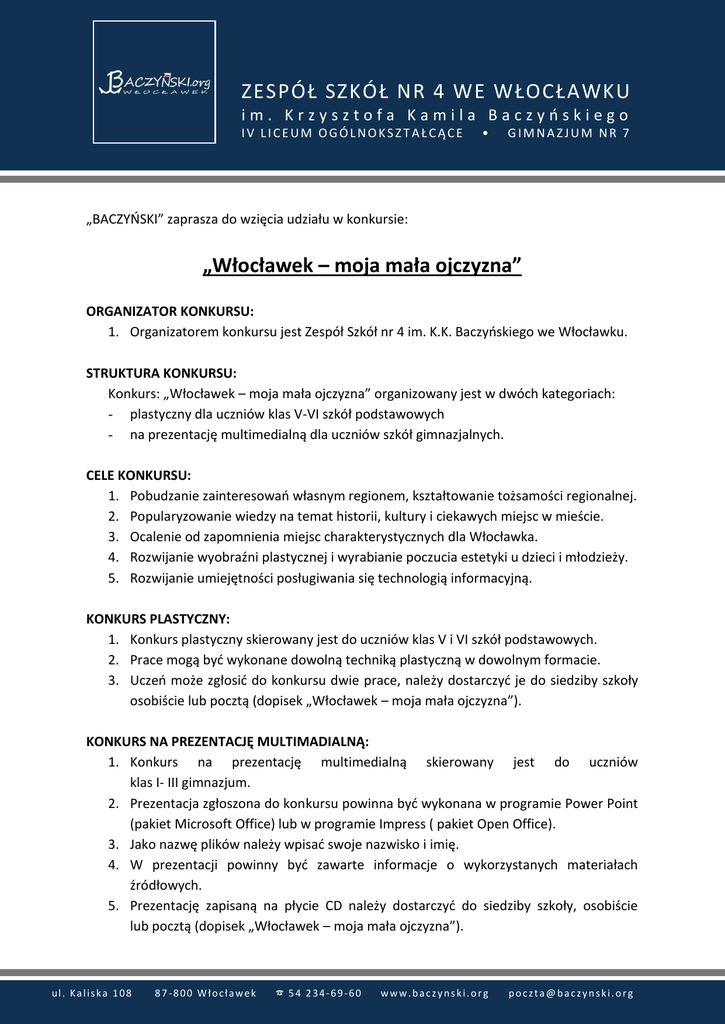 BACZYŃSKI.org
WŁOCŁAWEK

ZESPÓŁ SZKÓŁ NR 4 WE WŁOCŁAWKU
im. Krzysztofa Kamila Baczyńskiego
IV LICEUM OGÓLNOKSZTAŁCĄCE • GIMNAZJUM NR 7

„BACZYŃSKI" zaprasza do wzięcia udziału w konkursie:

„Włocławek – moja mała ojczyzna"

ORGANIZATOR KONKURSU:
1. Organizatorem konkursu jest Zespół Szkół nr 4 im. K.K. Baczyńskiego we Włocławku.

STRUKTURA KONKURSU:
Konkurs: „Włocławek – moja mała ojczyzna" organizowany jest w dwóch kategoriach:
- plastyczny dla uczniów klas V-VI szkół podstawowych
- na prezentację multimedialną dla uczniów szkół gimnazjalnych.

CELE KONKURSU:
1. Pobudzanie zainteresowań własnym regionem, kształtowanie tożsamości regionalnej.
2. Popularyzowanie wiedzy na temat historii, kultury i ciekawych miejsc w mieście.
3. Ocalenie od zapomnienia miejsc charakterystycznych dla Włocławka.
4. Rozwijanie wyobraźni plastycznej i wyrabianie poczucia estetyki u dzieci i młodzieży.
5. Rozwijanie umiejętności posługiwania się technologią informacyjną.

KONKURS PLASTYCZNY:
1. Konkurs plastyczny skierowany jest do uczniów klas V i VI szkół podstawowych.
2. Prace mogą być wykonane dowolną techniką plastyczną w dowolnym formacie.
3. Uczeń może zgłosić do konkursu dwie prace, należy dostarczyć je do siedziby szkoły osobiście lub pocztą (dopisek „Włocławek – moja mała ojczyzna").

KONKURS NA PREZENTACJĘ MULTIMADIALNĄ:
1. Konkurs na prezentację multimedialną skierowany jest do uczniów klas I- III gimnazjum.
2. Prezentacja zgłoszona do konkursu powinna być wykonana w programie Power Point (pakiet Microsoft Office) lub w programie Impress ( pakiet Open Office).
3. Jako nazwę plików należy wpisać swoje nazwisko i imię.
4. W prezentacji powinny być zawarte informacje o wykorzystanych materiałach źródłowych.
5. Prezentację zapisaną na płycie CD należy dostarczyć do siedziby szkoły, osobiście lub pocztą (dopisek „Włocławek – moja mała ojczyzna").

ul. Kaliska 108 87-800 Włocławek ☎ 54 234-69-60 www.baczynski.org poczta@baczynski.org